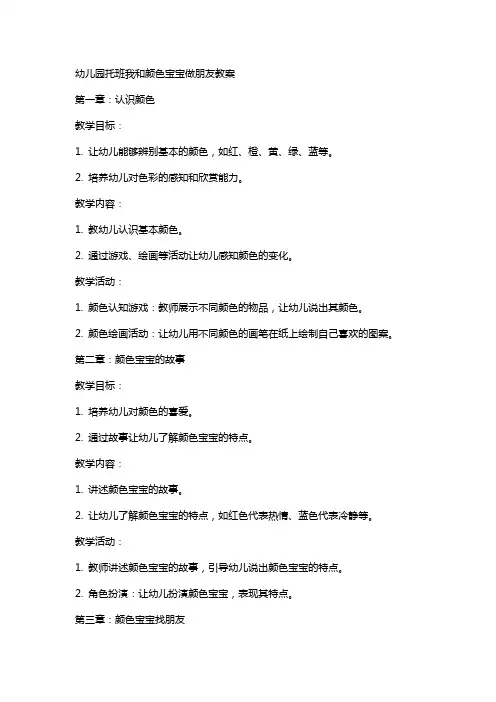 幼儿园托班我和颜色宝宝做朋友教案

第一章：认识颜色

教学目标：

1. 让幼儿能够辨别基本的颜色，如红、橙、黄、绿、蓝等。

2. 培养幼儿对色彩的感知和欣赏能力。

教学内容：

1. 教幼儿认识基本颜色。

2. 通过游戏、绘画等活动让幼儿感知颜色的变化。

教学活动：

1. 颜色认知游戏：教师展示不同颜色的物品，让幼儿说出其颜色。

2. 颜色绘画活动：让幼儿用不同颜色的画笔在纸上绘制自己喜欢的图案。

第二章：颜色宝宝的故事

教学目标：

1. 培养幼儿对颜色的喜爱。

2. 通过故事让幼儿了解颜色宝宝的特点。

教学内容：

1. 讲述颜色宝宝的故事。

2. 让幼儿了解颜色宝宝的特点，如红色代表热情、蓝色代表冷静等。

教学活动：

1. 教师讲述颜色宝宝的故事，引导幼儿说出颜色宝宝的特点。

2. 角色扮演：让幼儿扮演颜色宝宝，表现其特点。

第三章：颜色宝宝找朋友